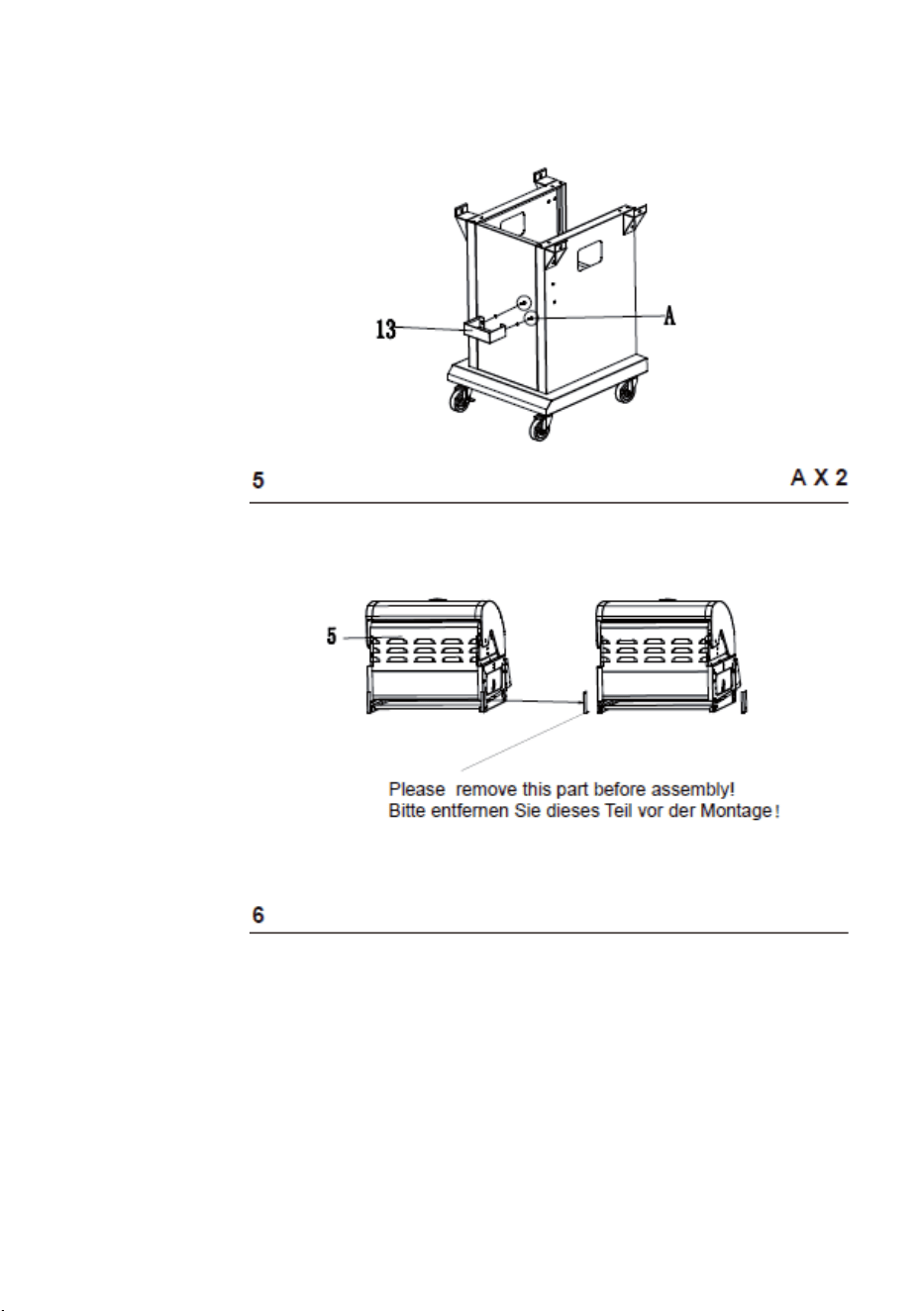 13

A

5

A X 2

5

Please remove this part before assembly!
Bitte entfernen Sie dieses Teil vor der Montage!

6